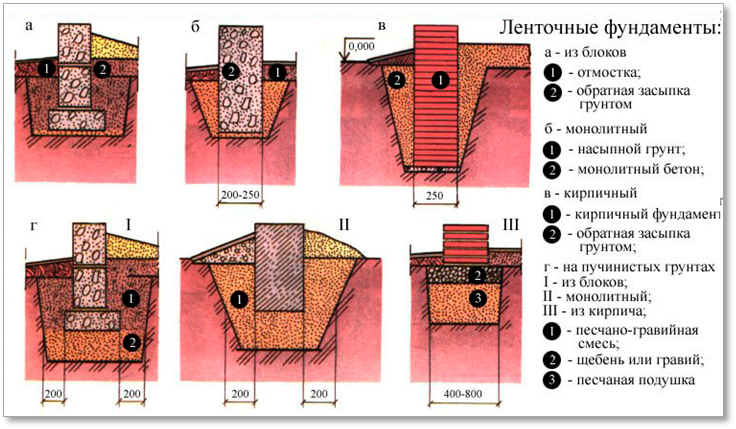 а

1 2

б

2 1

200-250

в

0,000

2 1

250

г I

1

2

200 200

II

1

200 200

III

2

3

400-800

Ленточные фундаменты:

а - из блоков

1 - отмостка;

2 - обратная засыпка грунтом

б - монолитный

1 - насыпной грунт;

2 - монолитный бетон;

в - кирпичный

1 - кирпичный фундамент

2 - обратная засыпка грунтом;

г - на пучинистых грунтах

I - из блоков;

II - монолитный;

III - из кирпича;

1 - песчано-гравийная смесь;

2 - щебень или гравий;

3 - песчаная подушка